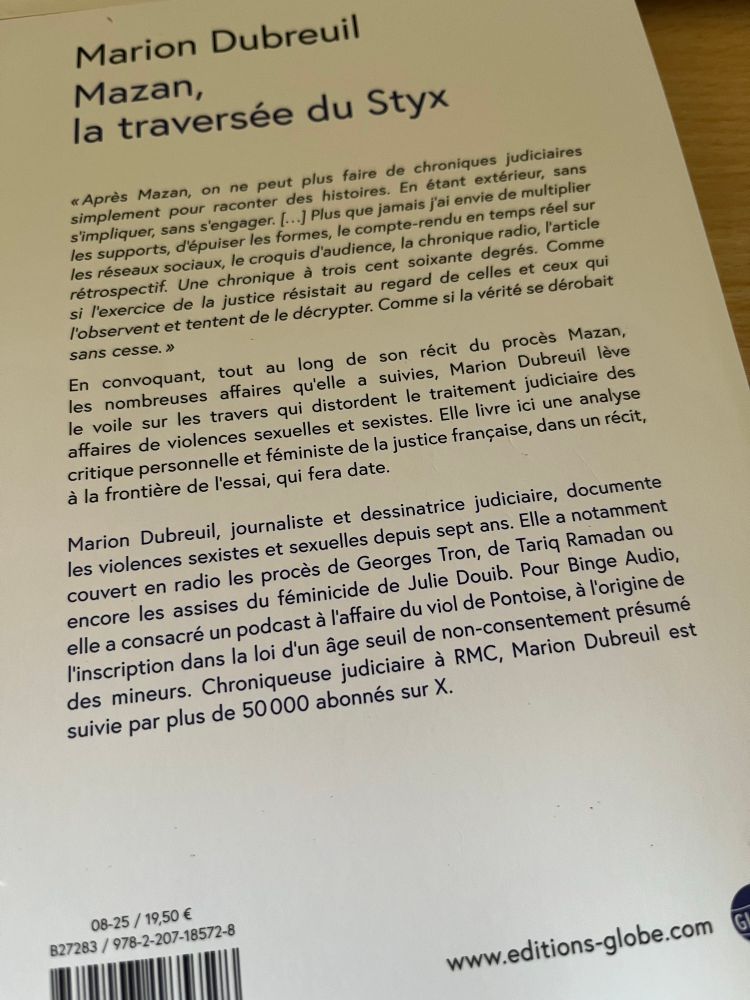 Marion Dubreuil
Mazan,
la traversée du Styx

« Après Mazan, on ne peut plus faire de chroniques judiciaires simplement pour raconter des histoires. En étant extérieur, sans s'impliquer, sans s'engager. [...] Plus que jamais j'ai envie de multiplier les supports, d'épuiser les formes, le compte-rendu en temps réel sur les réseaux sociaux, le croquis d'audience, la chronique radio, l'article rétrospectif. Une chronique à trois cent soixante degrés. Comme si l'exercice de la justice résistait au regard de celles et ceux qui l'observent et tentent de le décrypter. Comme si la vérité se dérobait sans cesse. »

En convoquant, tout au long de son récit du procès Mazan, les nombreuses affaires qu'elle a suivies, Marion Dubreuil lève le voile sur les travers qui distordent le traitement judiciaire des affaires de violences sexuelles et sexistes. Elle livre ici une analyse critique personnelle et féministe de la justice française, dans un récit, à la frontière de l'essai, qui fera date.

Marion Dubreuil, journaliste et dessinatrice judiciaire, documente les violences sexistes et sexuelles depuis sept ans. Elle a notamment couvert en radio les procès de Georges Tron, de Tariq Ramadan ou encore les assises du féminicide de Julie Douib. Pour Binge Audio, elle a consacré un podcast à l'affaire du viol de Pontoise, à l'origine de l'inscription dans la loi d'un âge seuil de non-consentement présumé des mineurs. Chroniqueuse judiciaire à RMC, Marion Dubreuil est suivie par plus de 50 000 abonnés sur X.

08-25 / 19,50 €
B27283 / 978-2-207-18572-8

www.editions-globe.com